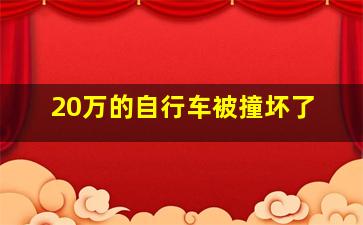 20万的自行车被撞坏了